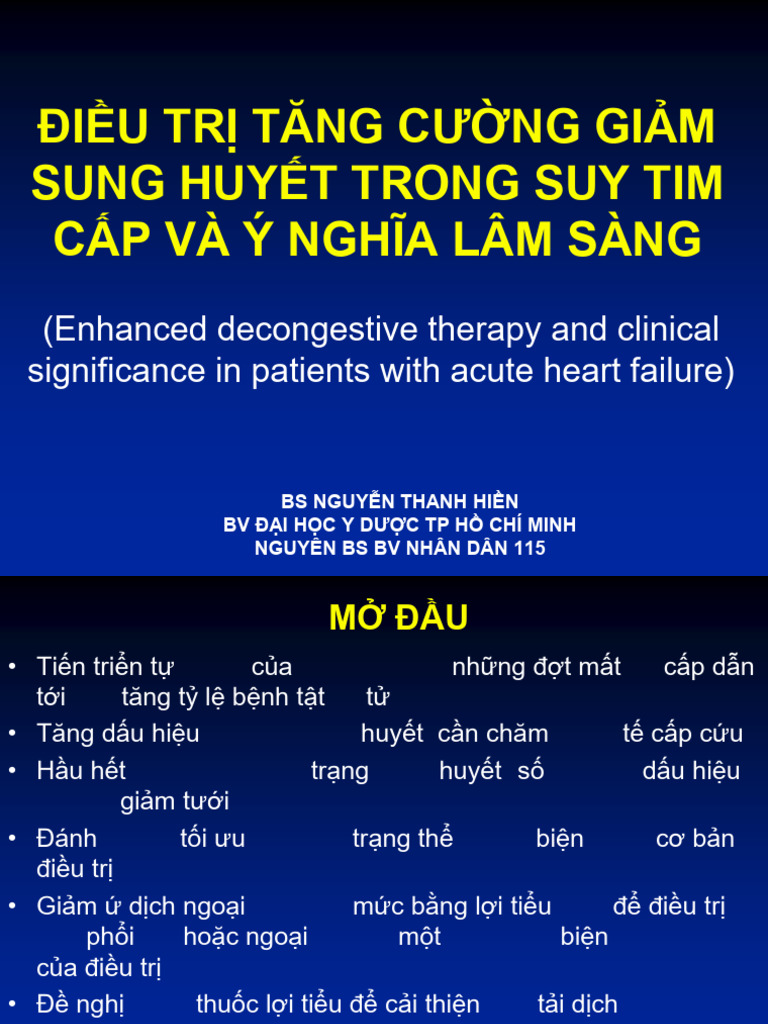 ĐIỀU TRỊ TĂNG CƯỜNG GIẢM SUNG HUYẾT TRONG SUY TIM CẤP VÀ Ý NGHĨA LÂM SÀNG

(Enhanced decongestive therapy and clinical significance in patients with acute heart failure)

BS NGUYỄN THANH HIỀN
BV ĐẠI HỌC Y DƯỢC TP HỒ CHÍ MINH
NGUYÊN BS BV NHÂN DÂN 115

MỞ ĐẦU

• Tiến triển tự của những đợt mất cấp dẫn tới tăng tỷ lệ bệnh tật tử
• Tăng dấu hiệu huyết cần chăm tế cấp cứu
• Hầu hết trạng huyết số dấu hiệu giảm tưới
• Đánh tối ưu trạng thể biện cơ bản điều trị
• Giảm ứ dịch ngoại mức bằng lợi tiểu để điều trị phổi hoặc ngoại một biện của điều trị
• Đề nghị thuốc lợi tiểu để cải thiện tải dịch